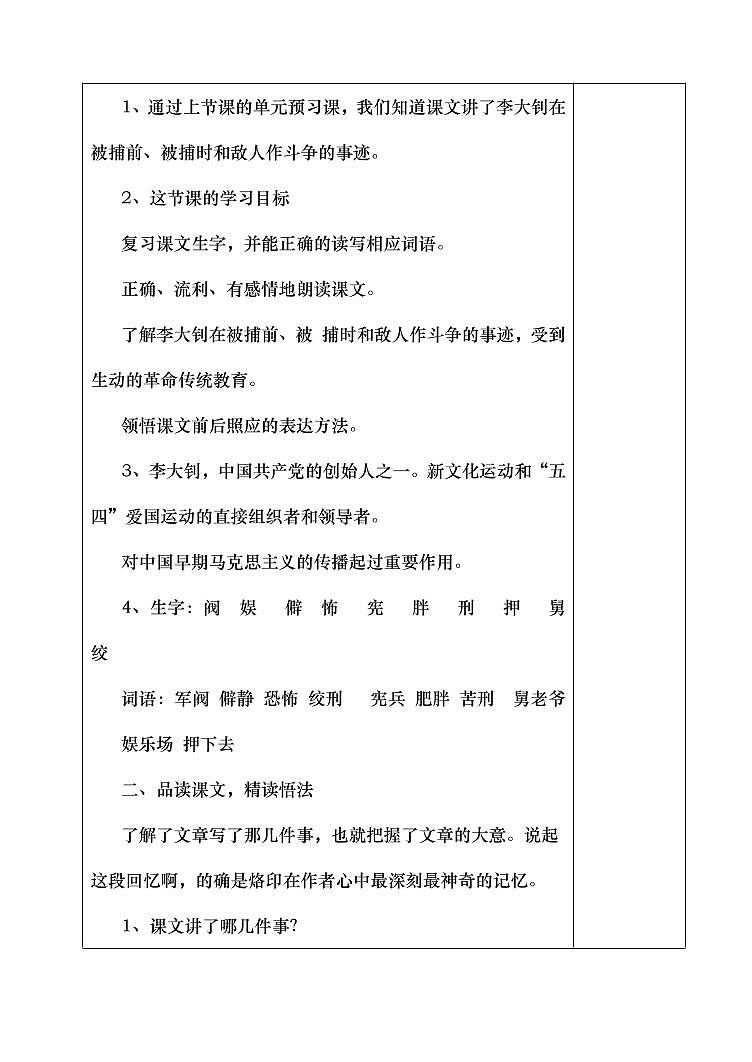 1、通过上节课的单元预习课，我们知道课文讲了李大钊在被捕前、被捕时和敌人作斗争的事迹。

2、这节课的学习目标

复习课文生字，并能正确的读写相应词语。

正确、流利、有感情地朗读课文。

了解李大钊在被捕前、被 捕时和敌人作斗争的事迹，受到生动的革命传统教育。

领悟课文前后照应的表达方法。

3、李大钊，中国共产党的创始人之一。新文化运动和“五四”爱国运动的直接组织者和领导者。

对中国早期马克思主义的传播起过重要作用。

4、生字：阀 娱 僻 怖 宪 胖 刑 押 舅 绞

词语：军阀 僻静 恐怖 绞刑 宪兵 肥胖 苦刑 舅老爷 娱乐场 押下去

二、品读课文，精读悟法

了解了文章写了那几件事，也就把握了文章的大意。说起这段回忆啊，的确是烙印在作者心中最深刻最神奇的记忆。

1、课文讲了哪几件事?